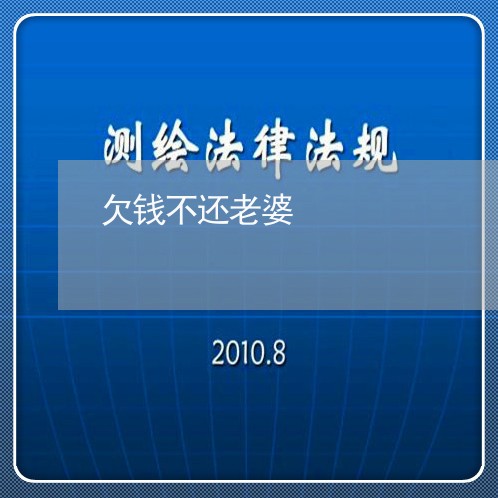 测绘法律法规

欠钱不还老婆

2010.8